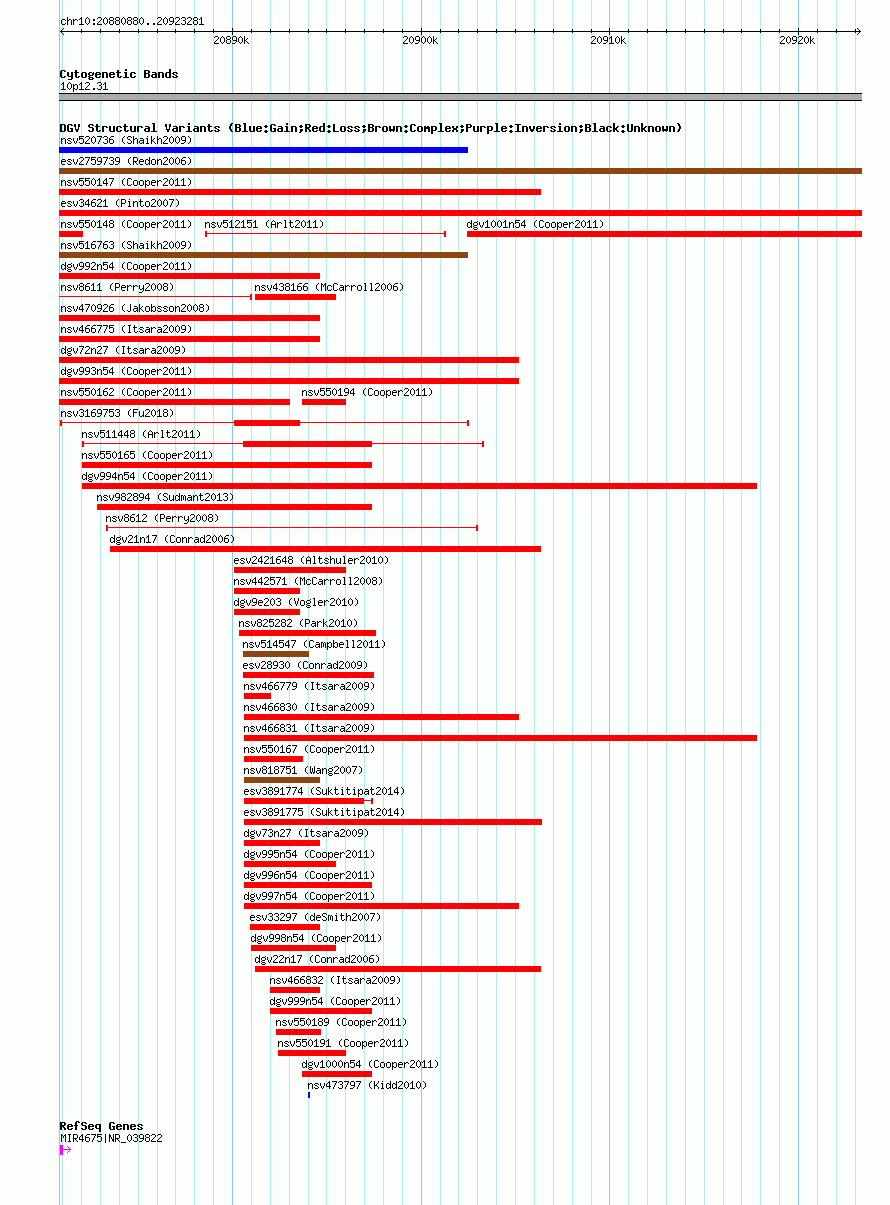 chr10:20880880..20923281

20890k 20900k 20910k 20920k

Cytogenetic Bands
10p12.31

DGV Structural Variants (Blue:Gain;Red:Loss;Brown:Complex;Purple:Inversion;Black:Unknown)
nsv520736 (Shaikh2009)
esv2759739 (Redon2006)
nsv550147 (Cooper2011)
esv34621 (Pinto2007)
nsv550148 (Cooper2011) nsv512151 (Arlt2011) dgv1001n54 (Cooper2011)
nsv516763 (Shaikh2009)
dgv992n54 (Cooper2011)
nsv8611 (Perry2008) nsv438166 (McCarroll2006)
nsv470926 (Jakobsson2008)
nsv466775 (Itsara2009)
dgv72n27 (Itsara2009)
dgv993n54 (Cooper2011)
nsv550162 (Cooper2011) nsv550194 (Cooper2011)
nsv3169753 (Fu2018)
nsv511448 (Arlt2011)
nsv550165 (Cooper2011)
dgv994n54 (Cooper2011)
nsv982894 (Sudmant2013)
nsv8612 (Perry2008)
dgv21n17 (Conrad2006)
esv2421648 (Altshuler2010)
nsv442571 (McCarroll2008)
dgv9e203 (Vogler2010)
nsv825282 (Park2010)
nsv514547 (Campbell2011)
esv28930 (Conrad2009)
nsv466779 (Itsara2009)
nsv466830 (Itsara2009)
nsv466831 (Itsara2009)
nsv550167 (Cooper2011)
nsv818751 (Wang2007)
esv3891774 (Suktitipat2014)
esv3891775 (Suktitipat2014)
dgv73n27 (Itsara2009)
dgv995n54 (Cooper2011)
dgv996n54 (Cooper2011)
dgv997n54 (Cooper2011)
esv33297 (deSmith2007)
dgv998n54 (Cooper2011)
dgv22n17 (Conrad2006)
nsv466832 (Itsara2009)
dgv999n54 (Cooper2011)
nsv550189 (Cooper2011)
nsv550191 (Cooper2011)
dgv1000n54 (Cooper2011)
nsv473797 (Kidd2010)

RefSeq Genes
MIR4675|NR_039822